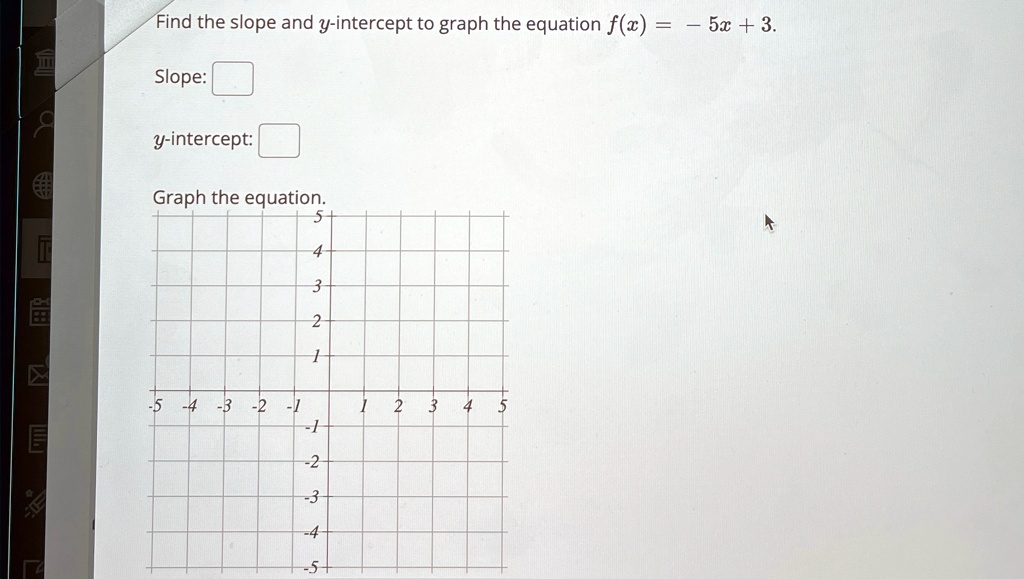 Find the slope and $y$-intercept to graph the equation $f(x) = -5x + 3$.

Slope:

$y$-intercept:

Graph the equation.

5
4
3
2
1
-5 -4 -3 -2 -1 1 2 3 4 5
-1
-2
-3
-4
-5